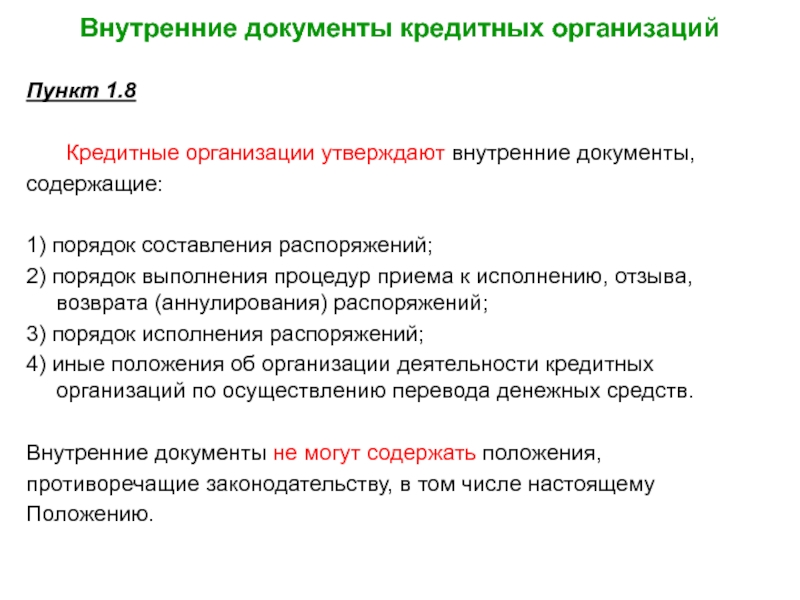 Внутренние документы кредитных организаций

Пункт 1.8

Кредитные организации утверждают внутренние документы, содержащие:

1) порядок составления распоряжений;
2) порядок выполнения процедур приема к исполнению, отзыва, возврата (аннулирования) распоряжений;
3) порядок исполнения распоряжений;
4) иные положения об организации деятельности кредитных организаций по осуществлению перевода денежных средств.

Внутренние документы не могут содержать положения, противоречащие законодательству, в том числе настоящему Положению.